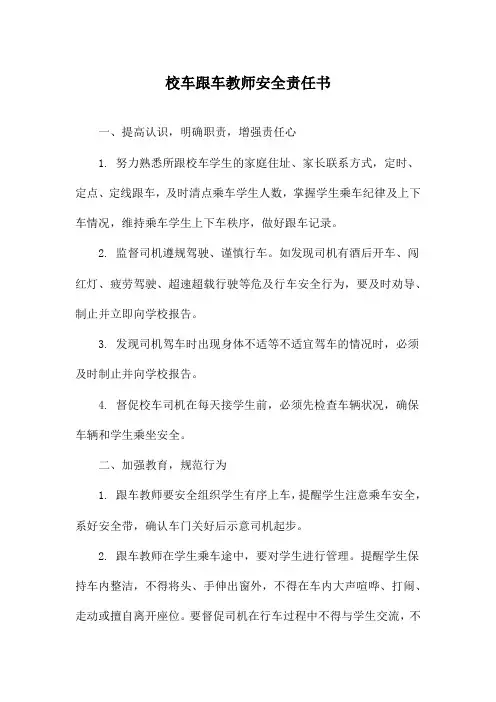 校车跟车教师安全责任书

一、提高认识，明确职责，增强责任心

1. 努力熟悉所跟校车学生的家庭住址、家长联系方式，定时、定点、定线跟车，及时清点乘车学生人数，掌握学生乘车纪律及上下车情况，维持乘车学生上下车秩序，做好跟车记录。

2. 监督司机遵规驾驶、谨慎行车。如发现司机有酒后开车、闯红灯、疲劳驾驶、超速超载行驶等危及行车安全行为，要及时劝导、制止并立即向学校报告。

3. 发现司机驾车时出现身体不适等不适宜驾车的情况时，必须及时制止并向学校报告。

4. 督促校车司机在每天接学生前，必须先检查车辆状况，确保车辆和学生乘坐安全。

二、加强教育，规范行为

1. 跟车教师要安全组织学生有序上车，提醒学生注意乘车安全，系好安全带，确认车门关好后示意司机起步。

2. 跟车教师在学生乘车途中，要对学生进行管理。提醒学生保持车内整洁，不得将头、手伸出窗外，不得在车内大声喧哗、打闹、走动或擅自离开座位。要督促司机在行车过程中不得与学生交流，不